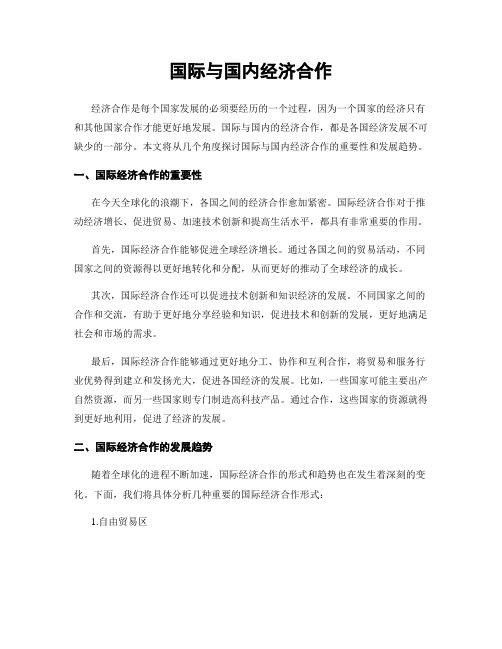 国际与国内经济合作

经济合作是每个国家发展的必须要经历的一个过程，因为一个国家的经济只有和其他国家合作才能更好地发展。国际与国内的经济合作，都是各国经济发展不可缺少的一部分。本文将从几个角度探讨国际与国内经济合作的重要性和发展趋势。

一、国际经济合作的重要性

在今天全球化的浪潮下，各国之间的经济合作愈加紧密。国际经济合作对于推动经济增长、促进贸易、加速技术创新和提高生活水平，都具有非常重要的作用。

首先，国际经济合作能够促进全球经济增长。通过各国之间的贸易活动，不同国家之间的资源得以更好地转化和分配，从而更好的推动了全球经济的成长。

其次，国际经济合作还可以促进技术创新和知识经济的发展。不同国家之间的合作和交流，有助于更好地分享经验和知识，促进技术和创新的发展，更好地满足社会和市场的需求。

最后，国际经济合作能够通过更好地分工、协作和互利合作，将贸易和服务行业优势得到建立和发扬光大，促进各国经济的发展。比如，一些国家可能主要出产自然资源，而另一些国家则专门制造高科技产品。通过合作，这些国家的资源就得到更好地利用，促进了经济的发展。

二、国际经济合作的发展趋势

随着全球化的进程不断加速，国际经济合作的形式和趋势也在发生着深刻的变化。下面，我们将具体分析几种重要的国际经济合作形式：

1.自由贸易区